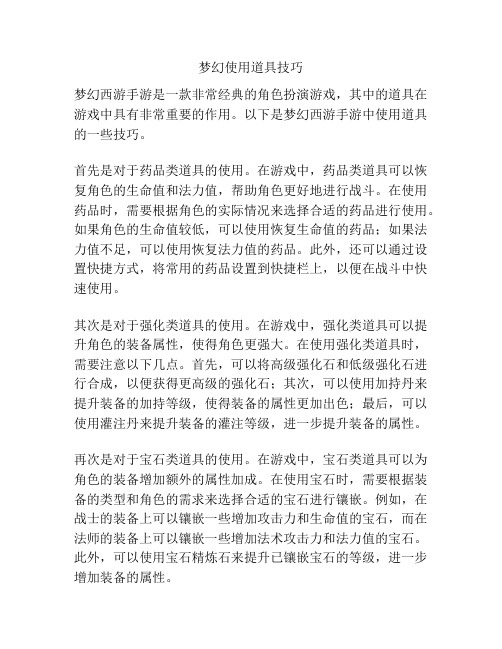 梦幻使用道具技巧

梦幻西游手游是一款非常经典的角色扮演游戏，其中的道具在游戏中具有非常重要的作用。以下是梦幻西游手游中使用道具的一些技巧。

首先是对于药品类道具的使用。在游戏中，药品类道具可以恢复角色的生命值和法力值，帮助角色更好地进行战斗。在使用药品时，需要根据角色的实际情况来选择合适的药品进行使用。如果角色的生命值较低，可以使用恢复生命值的药品；如果法力值不足，可以使用恢复法力值的药品。此外，还可以通过设置快捷方式，将常用的药品设置到快捷栏上，以便在战斗中快速使用。

其次是对于强化类道具的使用。在游戏中，强化类道具可以提升角色的装备属性，使得角色更强大。在使用强化类道具时，需要注意以下几点。首先，可以将高级强化石和低级强化石进行合成，以便获得更高级的强化石；其次，可以使用加持丹来提升装备的加持等级，使得装备的属性更加出色；最后，可以使用灌注丹来提升装备的灌注等级，进一步提升装备的属性。

再次是对于宝石类道具的使用。在游戏中，宝石类道具可以为角色的装备增加额外的属性加成。在使用宝石时，需要根据装备的类型和角色的需求来选择合适的宝石进行镶嵌。例如，在战士的装备上可以镶嵌一些增加攻击力和生命值的宝石，而在法师的装备上可以镶嵌一些增加法术攻击力和法力值的宝石。此外，可以使用宝石精炼石来提升已镶嵌宝石的等级，进一步增加装备的属性。